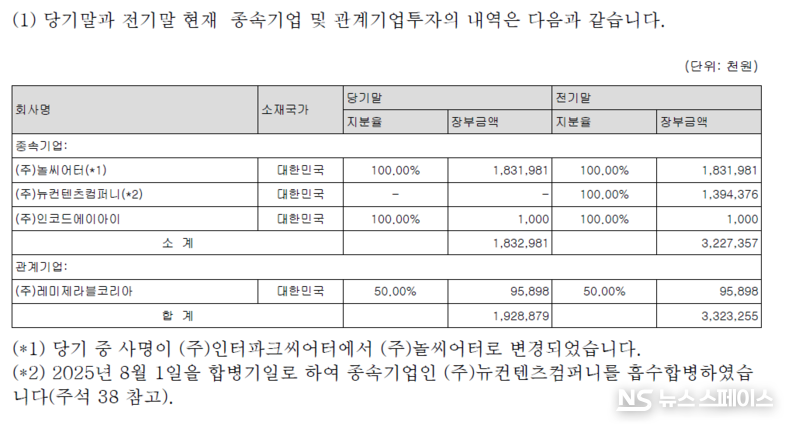 (1) 당기말과 전기말 현재 종속기업 및 관계기업투자의 내역은 다음과 같습니다.

(단위: 천원)

| 회사명 | 소재국가 | 당기말 | | 전기말 | |
|---|---|---|---|---|---|
| | | 지분율 | 장부금액 | 지분율 | 장부금액 |
| 종속기업: | | | | | |
| (주)놀씨어터(*1) | 대한민국 | 100.00% | 1,831,981 | 100.00% | 1,831,981 |
| (주)뉴컨텐츠컴퍼니(*2) | 대한민국 | - | - | 100.00% | 1,394,376 |
| (주)인코드에이아이 | 대한민국 | 100.00% | 1,000 | 100.00% | 1,000 |
| 소 계 | | | 1,832,981 | | 3,227,357 |
| 관계기업: | | | | | |
| (주)레미제라블코리아 | 대한민국 | 50.00% | 95,898 | 50.00% | 95,898 |
| 합 계 | | | 1,928,879 | | 3,323,255 |

(*1) 당기 중 사명이 (주)인터파크씨어터에서 (주)놀씨어터로 변경되었습니다.
(*2) 2025년 8월 1일을 합병기일로 하여 종속기업인 (주)뉴컨텐츠컴퍼니를 흡수합병하였습니다(주석 38 참고).

NS 뉴스스페이스